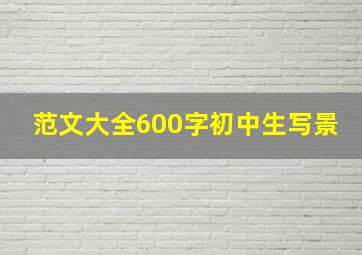 范文大全600字初中生写景